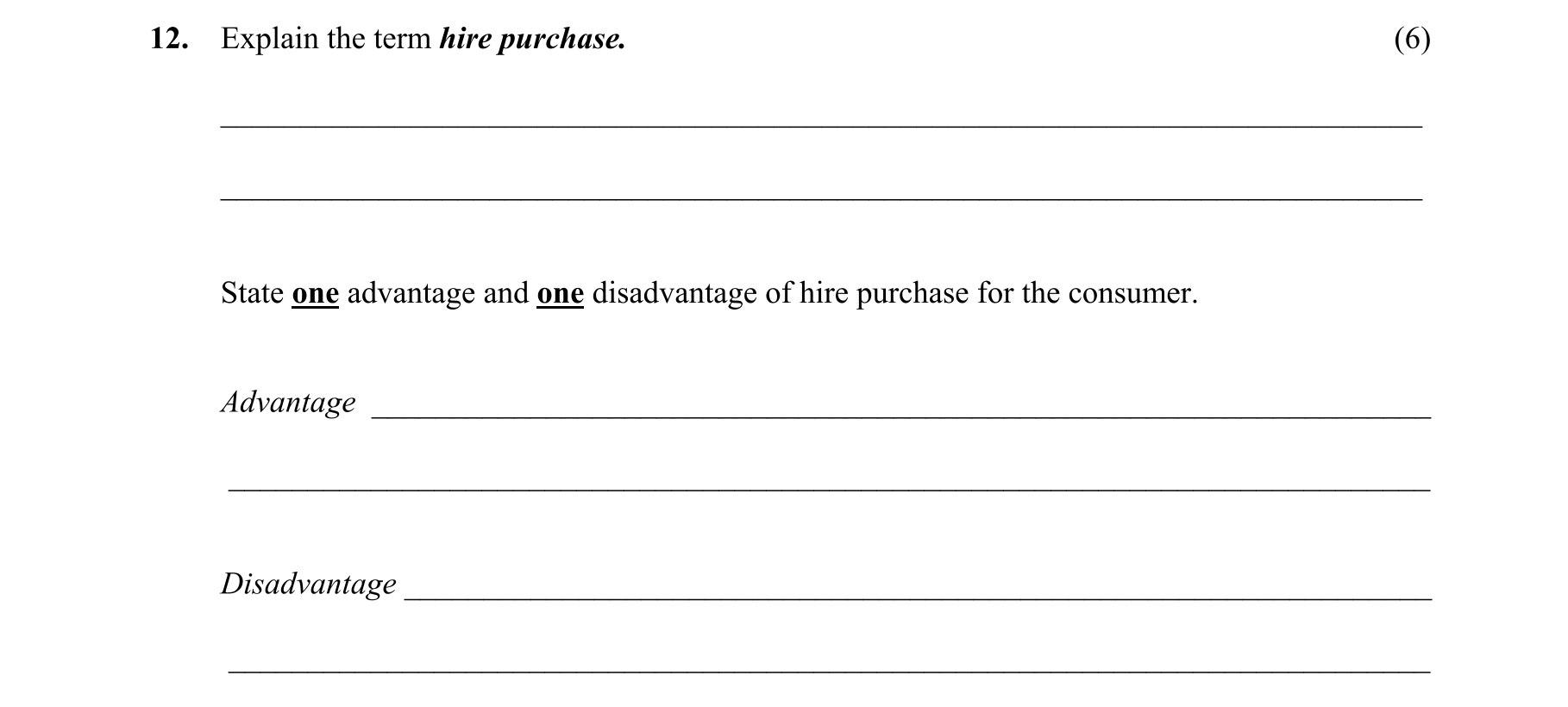 12. Explain the term hire purchase. (6)

____

____

State one advantage and one disadvantage of hire purchase for the consumer.

Advantage ____

____

Disadvantage ____

____